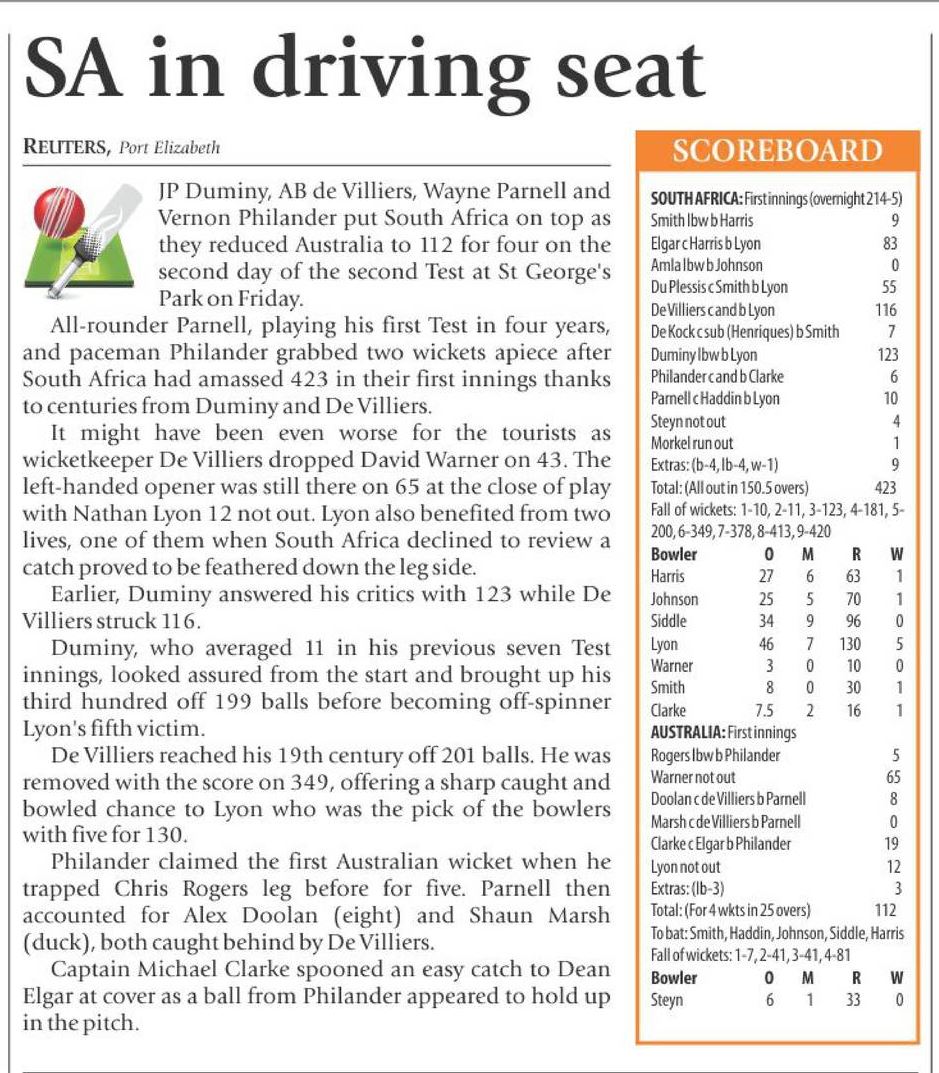 SA in driving seat

REUTERS, Port Elizabeth

JP Duminy, AB de Villiers, Wayne Parnell and Vernon Philander put South Africa on top as they reduced Australia to 112 for four on the second day of the second Test at St George's Park on Friday.

All-rounder Parnell, playing his first Test in four years, and paceman Philander grabbed two wickets apiece after South Africa had amassed 423 in their first innings thanks to centuries from Duminy and De Villiers.

It might have been even worse for the tourists as wicketkeeper De Villiers dropped David Warner on 43. The left-handed opener was still there on 65 at the close of play with Nathan Lyon 12 not out. Lyon also benefited from two lives, one of them when South Africa declined to review a catch proved to be feathered down the leg side.

Earlier, Duminy answered his critics with 123 while De Villiers struck 116.

Duminy, who averaged 11 in his previous seven Test innings, looked assured from the start and brought up his third hundred off 199 balls before becoming off-spinner Lyon's fifth victim.

De Villiers reached his 19th century off 201 balls. He was removed with the score on 349, offering a sharp caught and bowled chance to Lyon who was the pick of the bowlers with five for 130.

Philander claimed the first Australian wicket when he trapped Chris Rogers leg before for five. Parnell then accounted for Alex Doolan (eight) and Shaun Marsh (duck), both caught behind by De Villiers.

Captain Michael Clarke spooned an easy catch to Dean Elgar at cover as a ball from Philander appeared to hold up in the pitch.

SCOREBOARD

SOUTH AFRICA: First innings (overnight 214-5)

| | |
|---|---|
| Smith lbw b Harris | 9 |
| Elgar c Harris b Lyon | 83 |
| Amla lbw b Johnson | 0 |
| Du Plessis c Smith b Lyon | 55 |
| De Villiers c and b Lyon | 116 |
| De Kock c sub (Henriques) b Smith | 7 |
| Duminy lbw b Lyon | 123 |
| Philander c and b Clarke | 6 |
| Parnell c Haddin b Lyon | 10 |
| Steyn not out | 4 |
| Morkel run out | 1 |
| Extras: (b-4, lb-4, w-1) | 9 |
| Total: (All out in 150.5 overs) | 423 |

Fall of wickets: 1-10, 2-11, 3-123, 4-181, 5-200, 6-349, 7-378, 8-413, 9-420

| Bowler | O | M | R | W |
|---|---|---|---|---|
| Harris | 27 | 6 | 63 | 1 |
| Johnson | 25 | 5 | 70 | 1 |
| Siddle | 34 | 9 | 96 | 0 |
| Lyon | 46 | 7 | 130 | 5 |
| Warner | 3 | 0 | 10 | 0 |
| Smith | 8 | 0 | 30 | 1 |
| Clarke | 7.5 | 2 | 16 | 1 |

AUSTRALIA: First innings

| | |
|---|---|
| Rogers lbw b Philander | 5 |
| Warner not out | 65 |
| Doolan c de Villiers b Parnell | 8 |
| Marsh c de Villiers b Parnell | 0 |
| Clarke c Elgar b Philander | 19 |
| Lyon not out | 12 |
| Extras: (lb-3) | 3 |
| Total: (For 4 wkts in 25 overs) | 112 |

To bat: Smith, Haddin, Johnson, Siddle, Harris
Fall of wickets: 1-7, 2-41, 3-41, 4-81

| Bowler | O | M | R | W |
|---|---|---|---|---|
| Steyn | 6 | 1 | 33 | 0 |